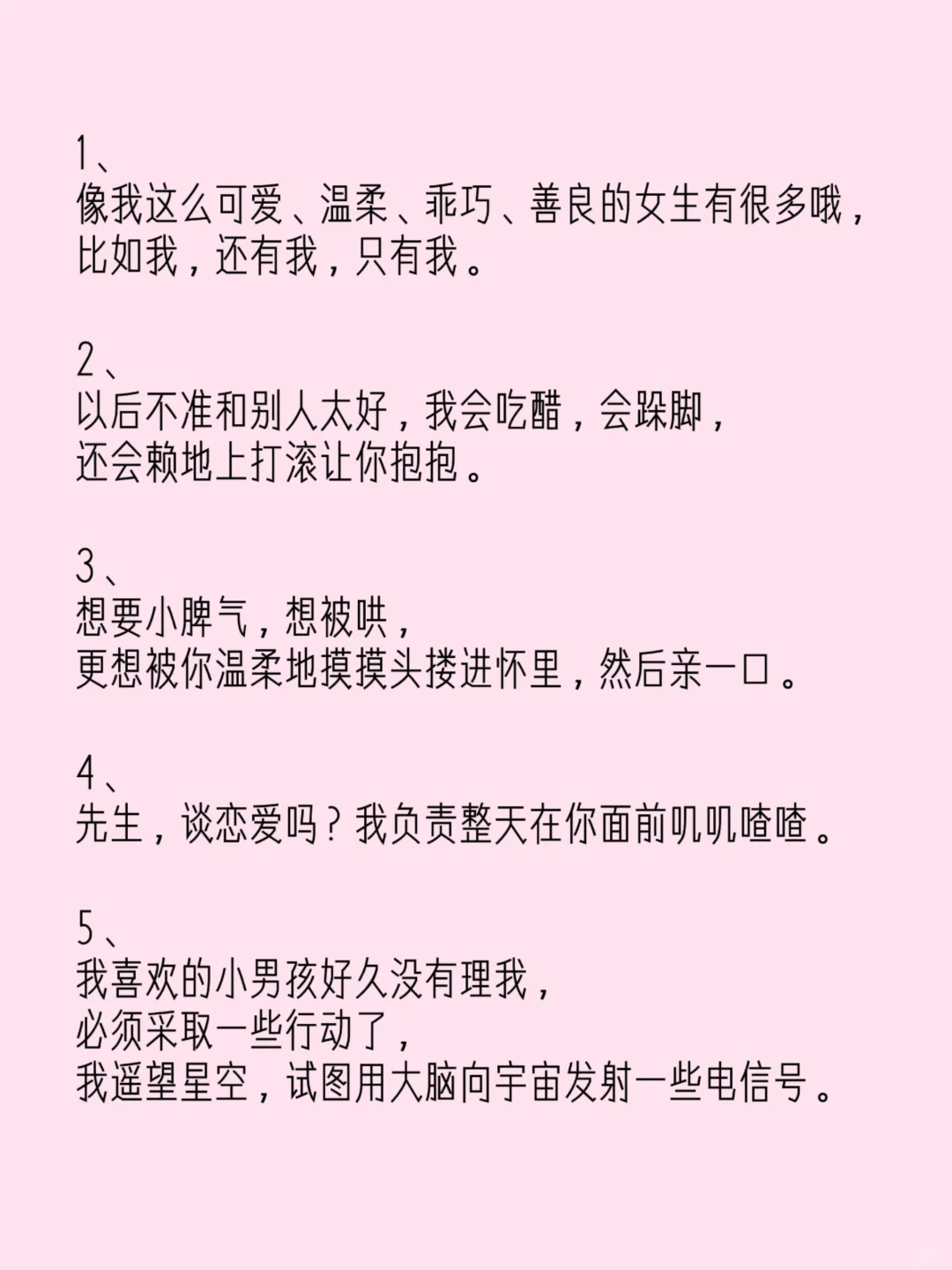 1、
像我这么可爱、温柔、乖巧、善良的女生有很多哦，比如我，还有我，只有我。

2、
以后不准和别人太好，我会吃醋，会跺脚，还会赖地上打滚让你抱抱。

3、
想要小脾气，想被哄，更想被你温柔地摸摸头搂进怀里，然后亲一口。

4、
先生，谈恋爱吗？我负责整天在你面前叽叽喳喳。

5、
我喜欢的小男孩好久没有理我，必须采取一些行动了，我遥望星空，试图用大脑向宇宙发射一些电信号。